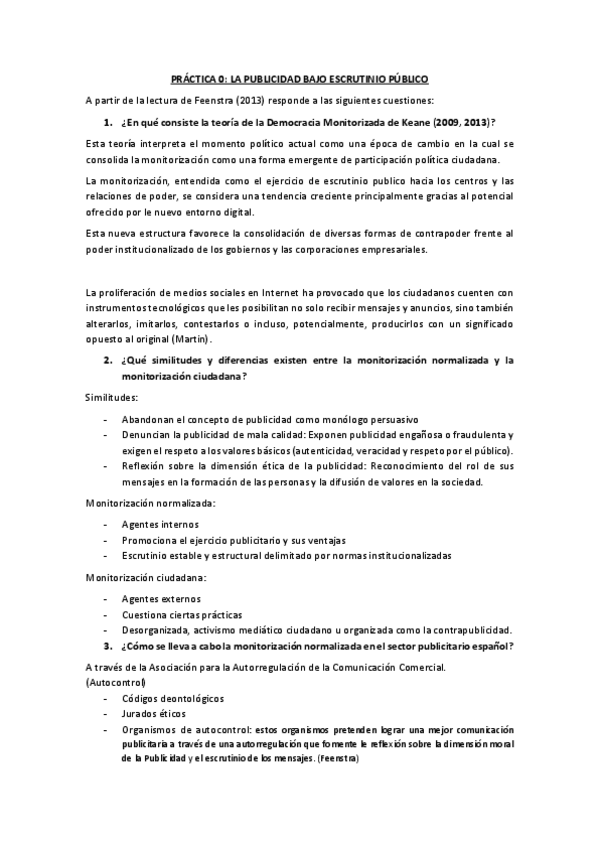 PRÁCTICA 0: LA PUBLICIDAD BAJO ESCRUTINIO PÚBLICO

A partir de la lectura de Feenstra (2013) responde a las siguientes cuestiones:

1. ¿En qué consiste la teoría de la Democracia Monitorizada de Keane (2009, 2013)?

Esta teoría interpreta el momento político actual como una época de cambio en la cual se consolida la monitorización como una forma emergente de participación política ciudadana.

La monitorización, entendida como el ejercicio de escrutinio publico hacia los centros y las relaciones de poder, se considera una tendencia creciente principalmente gracias al potencial ofrecido por le nuevo entorno digital.

Esta nueva estructura favorece la consolidación de diversas formas de contrapoder frente al poder institucionalizado de los gobiernos y las corporaciones empresariales.

La proliferación de medios sociales en Internet ha provocado que los ciudadanos cuenten con instrumentos tecnológicos que les posibilitan no solo recibir mensajes y anuncios, sino también alterarlos, imitarlos, contestarlos o incluso, potencialmente, producirlos con un significado opuesto al original (Martin).

2. ¿Qué similitudes y diferencias existen entre la monitorización normalizada y la monitorización ciudadana?

Similitudes:

- Abandonan el concepto de publicidad como monólogo persuasivo
- Denuncian la publicidad de mala calidad: Exponen publicidad engañosa o fraudulenta y exigen el respeto a los valores básicos (autenticidad, veracidad y respeto por el público).
- Reflexión sobre la dimensión ética de la publicidad: Reconocimiento del rol de sus mensajes en la formación de las personas y la difusión de valores en la sociedad.

Monitorización normalizada:

- Agentes internos
- Promociona el ejercicio publicitario y sus ventajas
- Escrutinio estable y estructural delimitado por normas institucionalizadas

Monitorización ciudadana:

- Agentes externos
- Cuestiona ciertas prácticas
- Desorganizada, activismo mediático ciudadano u organizada como la contrapublicidad.

3. ¿Cómo se lleva a cabo la monitorización normalizada en el sector publicitario español?

A través de la Asociación para la Autorregulación de la Comunicación Comercial. (Autocontrol)

- Códigos deontológicos
- Jurados éticos
- Organismos de autocontrol: estos organismos pretenden lograr una mejor comunicación publicitaria a través de una autorregulación que fomente le reflexión sobre la dimensión moral de la Publicidad y el escrutinio de los mensajes. (Feenstra)